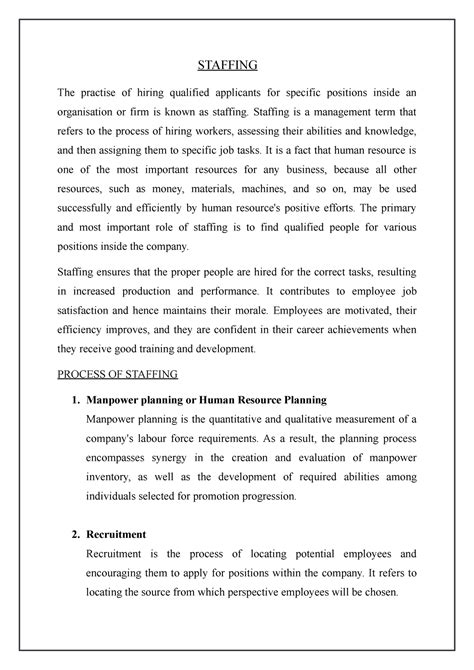 STAFFING

The practise of hiring qualified applicants for specific positions inside an organisation or firm is known as staffing. Staffing is a management term that refers to the process of hiring workers, assessing their abilities and knowledge, and then assigning them to specific job tasks. It is a fact that human resource is one of the most important resources for any business, because all other resources, such as money, materials, machines, and so on, may be used successfully and efficiently by human resource's positive efforts. The primary and most important role of staffing is to find qualified people for various positions inside the company.

Staffing ensures that the proper people are hired for the correct tasks, resulting in increased production and performance. It contributes to employee job satisfaction and hence maintains their morale. Employees are motivated, their efficiency improves, and they are confident in their career achievements when they receive good training and development.

PROCESS OF STAFFING

1. Manpower planning or Human Resource Planning
Manpower planning is the quantitative and qualitative measurement of a company's labour force requirements. As a result, the planning process encompasses synergy in the creation and evaluation of manpower inventory, as well as the development of required abilities among individuals selected for promotion progression.

2. Recruitment
Recruitment is the process of locating potential employees and encouraging them to apply for positions within the company. It refers to locating the source from which perspective employees will be chosen.